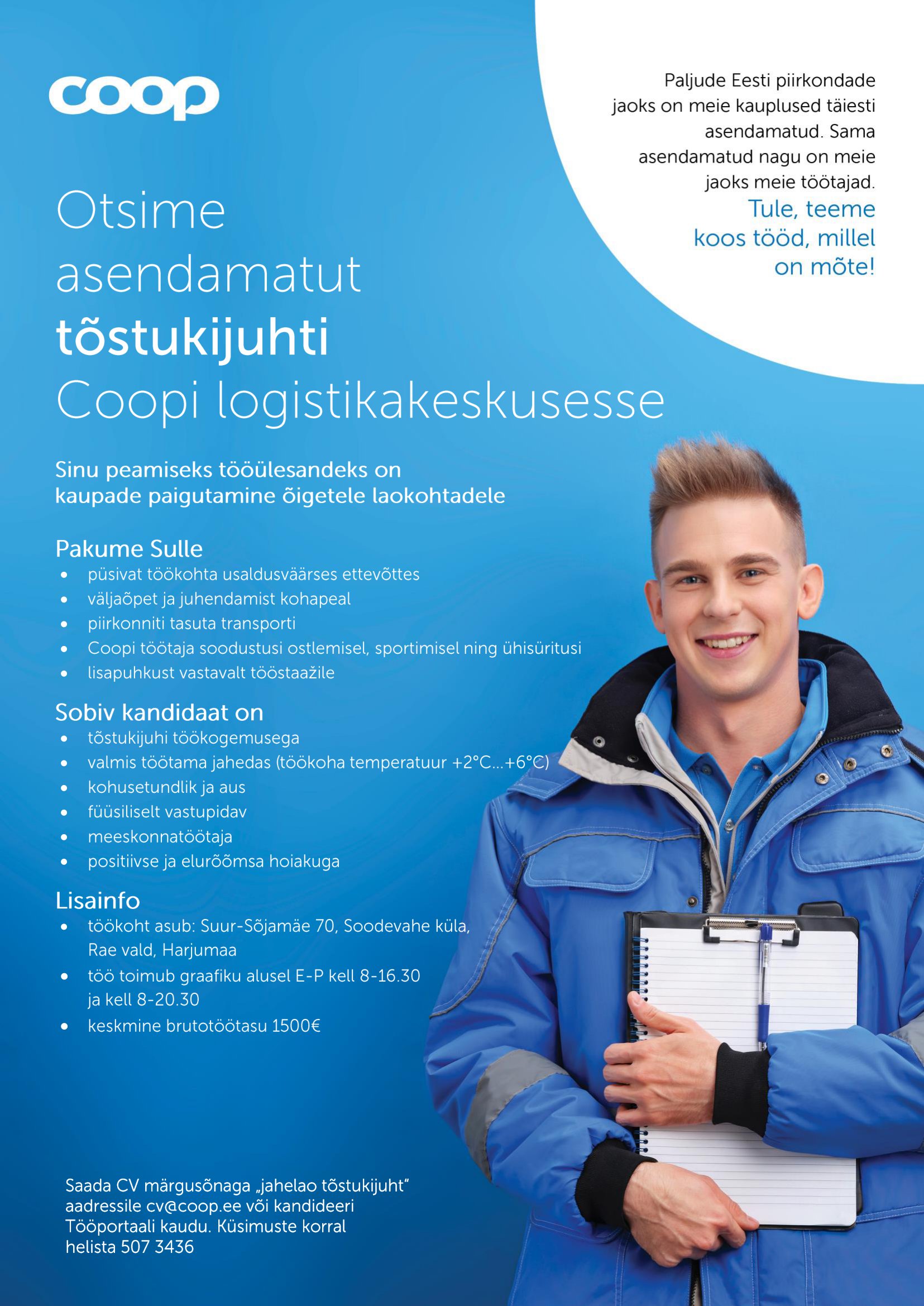 coop

Paljude Eesti piirkondade jaoks on meie kauplused täiesti asendamatud. Sama asendamatud nagu on meie jaoks meie töötajad.
Tule, teeme koos tööd, millel on mõte!

Otsime asendamatut tõstukijuhti Coopi logistikakeskusesse

Sinu peamiseks tööülesandeks on kaupade paigutamine õigetele laokohtadele

Pakume Sulle
• püsivat töökohta usaldusväärses ettevõttes
• väljaõpet ja juhendamist kohapeal
• piirkonniti tasuta transporti
• Coopi töötaja soodustusi ostlemisel, sportimisel ning ühisüritusi
• lisapuhkust vastavalt tööstaažile

Sobiv kandidaat on
• tõstukijuhi töökogemusega
• valmis töötama jahedas (töökoha temperatuur +2°C...+6°C)
• kohusetundlik ja aus
• füüsiliselt vastupidav
• meeskonnatöötaja
• positiivse ja elurõõmsa hoiakuga

Lisainfo
• töökoht asub: Suur-Sõjamäe 70, Soodevahe küla, Rae vald, Harjumaa
• töö toimub graafiku alusel E-P kell 8-16.30 ja kell 8-20.30
• keskmine brutotöötasu 1500€

Saada CV märgusõnaga „jahelao tõstukijuht“ aadressile cv@coop.ee või kandideeri Tööportaali kaudu. Küsimuste korral helista 507 3436